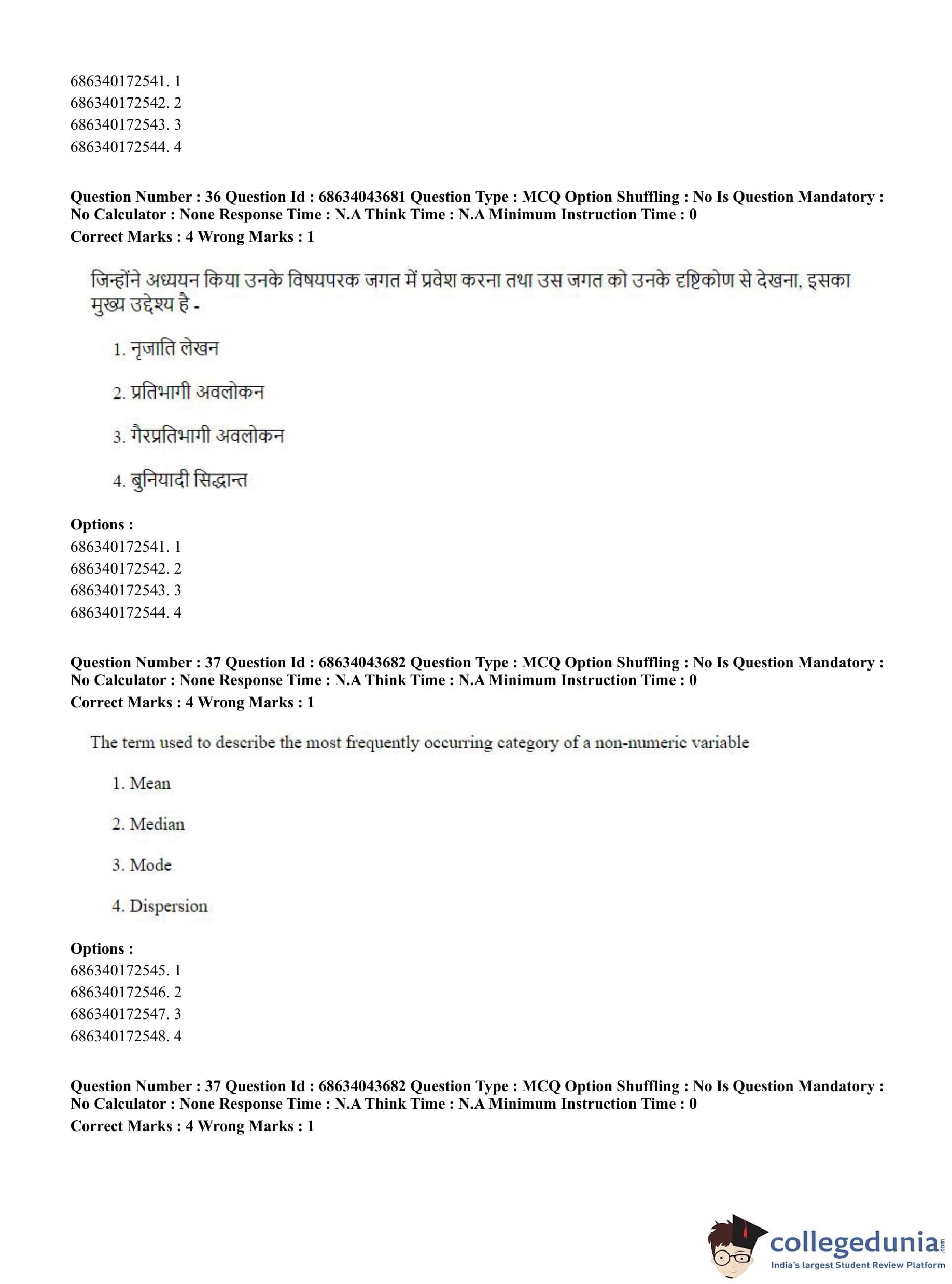 686340172541. 1
686340172542. 2
686340172543. 3
686340172544. 4

**Question Number : 36 Question Id : 68634043681 Question Type : MCQ Option Shuffling : No Is Question Mandatory : No Calculator : None Response Time : N.A Think Time : N.A Minimum Instruction Time : 0**
**Correct Marks : 4 Wrong Marks : 1**

जिन्होंने अध्ययन किया उनके विषयपरक जगत में प्रवेश करना तथा उस जगत को उनके दृष्टिकोण से देखना, इसका मुख्य उद्देश्य है -

1. नृजाति लेखन

2. प्रतिभागी अवलोकन

3. गैरप्रतिभागी अवलोकन

4. बुनियादी सिद्धान्त

**Options :**
686340172541. 1
686340172542. 2
686340172543. 3
686340172544. 4

**Question Number : 37 Question Id : 68634043682 Question Type : MCQ Option Shuffling : No Is Question Mandatory : No Calculator : None Response Time : N.A Think Time : N.A Minimum Instruction Time : 0**
**Correct Marks : 4 Wrong Marks : 1**

The term used to describe the most frequently occurring category of a non-numeric variable

1. Mean

2. Median

3. Mode

4. Dispersion

**Options :**
686340172545. 1
686340172546. 2
686340172547. 3
686340172548. 4

**Question Number : 37 Question Id : 68634043682 Question Type : MCQ Option Shuffling : No Is Question Mandatory : No Calculator : None Response Time : N.A Think Time : N.A Minimum Instruction Time : 0**
**Correct Marks : 4 Wrong Marks : 1**

collegedunia.com
India's largest Student Review Platform